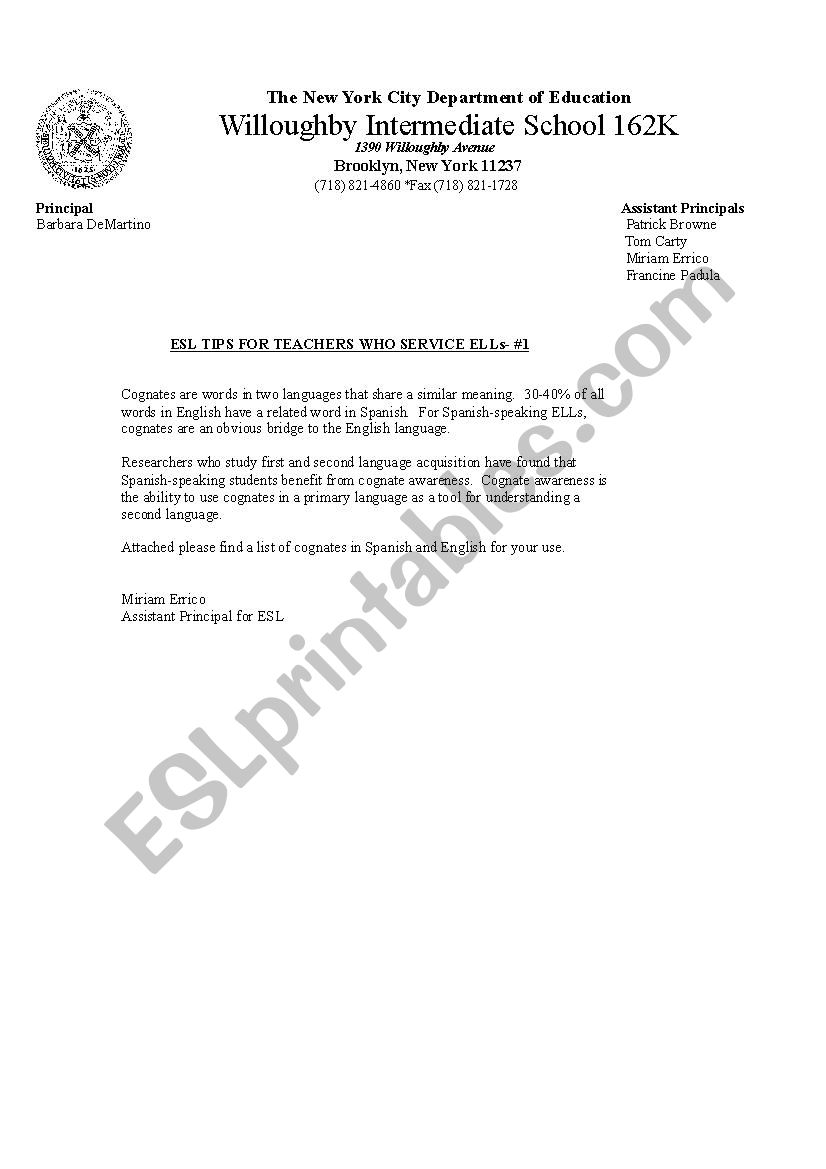 The New York City Department of Education
Willoughby Intermediate School 162K
1390 Willoughby Avenue
Brooklyn, New York 11237
(718) 821-4860 *Fax (718) 821-1728

Principal
Barbara DeMartino

Assistant Principals
Patrick Browne
Tom Carty
Miriam Errico
Francine Padula

ESL TIPS FOR TEACHERS WHO SERVICE ELLs- #1

Cognates are words in two languages that share a similar meaning. 30-40% of all words in English have a related word in Spanish. For Spanish-speaking ELLs, cognates are an obvious bridge to the English language.

Researchers who study first and second language acquisition have found that Spanish-speaking students benefit from cognate awareness. Cognate awareness is the ability to use cognates in a primary language as a tool for understanding a second language.

Attached please find a list of cognates in Spanish and English for your use.

Miriam Errico
Assistant Principal for ESL

ESLprintables.com